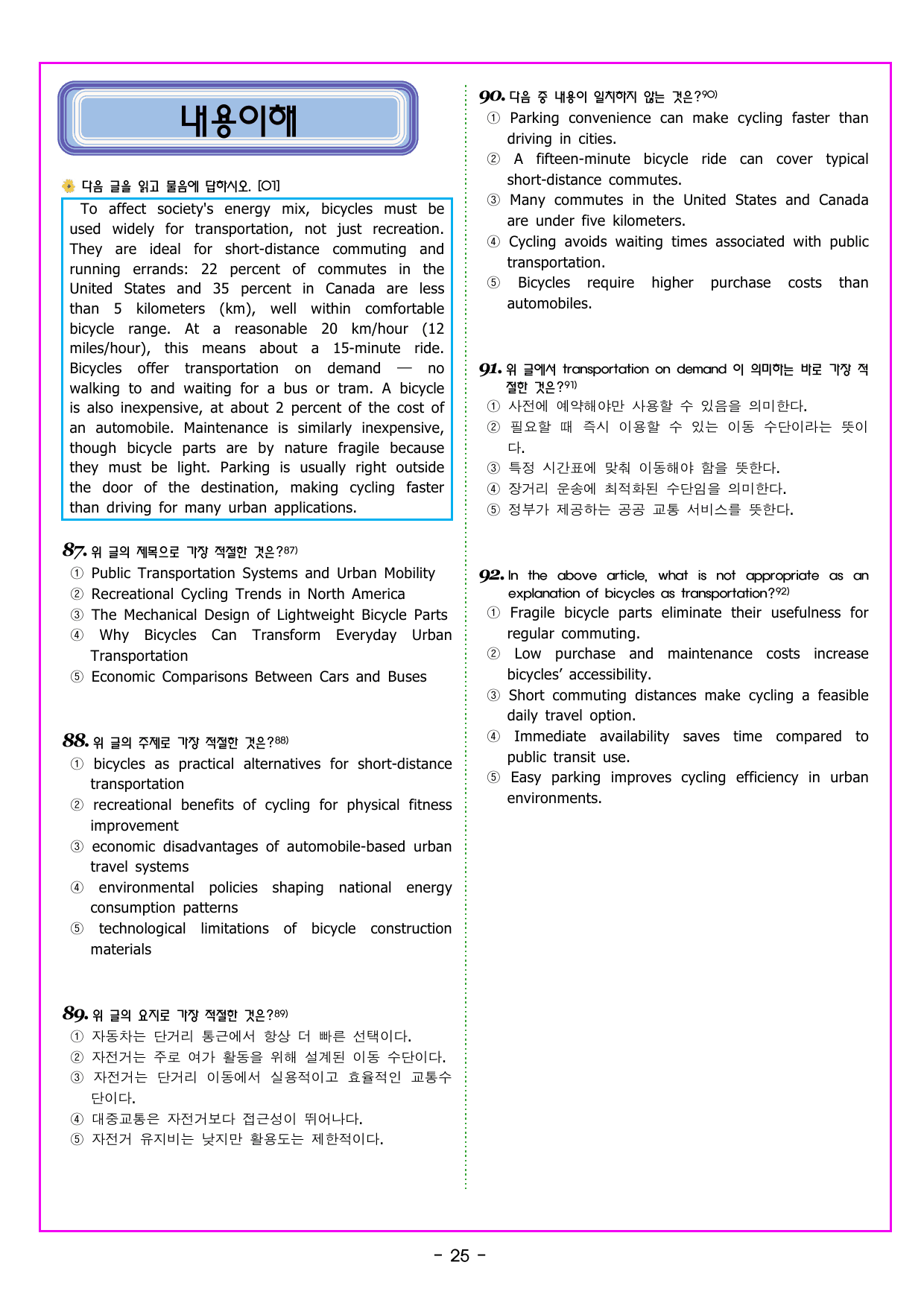 내용이해

다음 글을 읽고 물음에 답하시오. [01]

To affect society's energy mix, bicycles must be used widely for transportation, not just recreation. They are ideal for short-distance commuting and running errands: 22 percent of commutes in the United States and 35 percent in Canada are less than 5 kilometers (km), well within comfortable bicycle range. At a reasonable 20 km/hour (12 miles/hour), this means about a 15-minute ride. Bicycles offer transportation on demand — no walking to and waiting for a bus or tram. A bicycle is also inexpensive, at about 2 percent of the cost of an automobile. Maintenance is similarly inexpensive, though bicycle parts are by nature fragile because they must be light. Parking is usually right outside the door of the destination, making cycling faster than driving for many urban applications.

87. 위 글의 제목으로 가장 적절한 것은?$^{87)}$
① Public Transportation Systems and Urban Mobility
② Recreational Cycling Trends in North America
③ The Mechanical Design of Lightweight Bicycle Parts
④ Why Bicycles Can Transform Everyday Urban Transportation
⑤ Economic Comparisons Between Cars and Buses

88. 위 글의 주제로 가장 적절한 것은?$^{88)}$
① bicycles as practical alternatives for short-distance transportation
② recreational benefits of cycling for physical fitness improvement
③ economic disadvantages of automobile-based urban travel systems
④ environmental policies shaping national energy consumption patterns
⑤ technological limitations of bicycle construction materials

89. 위 글의 요지로 가장 적절한 것은?$^{89)}$
① 자동차는 단거리 통근에서 항상 더 빠른 선택이다.
② 자전거는 주로 여가 활동을 위해 설계된 이동 수단이다.
③ 자전거는 단거리 이동에서 실용적이고 효율적인 교통수단이다.
④ 대중교통은 자전거보다 접근성이 뛰어나다.
⑤ 자전거 유지비는 낮지만 활용도는 제한적이다.

90. 다음 중 내용이 일치하지 않는 것은?$^{90)}$
① Parking convenience can make cycling faster than driving in cities.
② A fifteen-minute bicycle ride can cover typical short-distance commutes.
③ Many commutes in the United States and Canada are under five kilometers.
④ Cycling avoids waiting times associated with public transportation.
⑤ Bicycles require higher purchase costs than automobiles.

91. 위 글에서 transportation on demand 이 의미하는 바로 가장 적절한 것은?$^{91)}$
① 사전에 예약해야만 사용할 수 있음을 의미한다.
② 필요할 때 즉시 이용할 수 있는 이동 수단이라는 뜻이다.
③ 특정 시간표에 맞춰 이동해야 함을 뜻한다.
④ 장거리 운송에 최적화된 수단임을 의미한다.
⑤ 정부가 제공하는 공공 교통 서비스를 뜻한다.

92. In the above article, what is not appropriate as an explanation of bicycles as transportation?$^{92)}$
① Fragile bicycle parts eliminate their usefulness for regular commuting.
② Low purchase and maintenance costs increase bicycles' accessibility.
③ Short commuting distances make cycling a feasible daily travel option.
④ Immediate availability saves time compared to public transit use.
⑤ Easy parking improves cycling efficiency in urban environments.

- 25 -